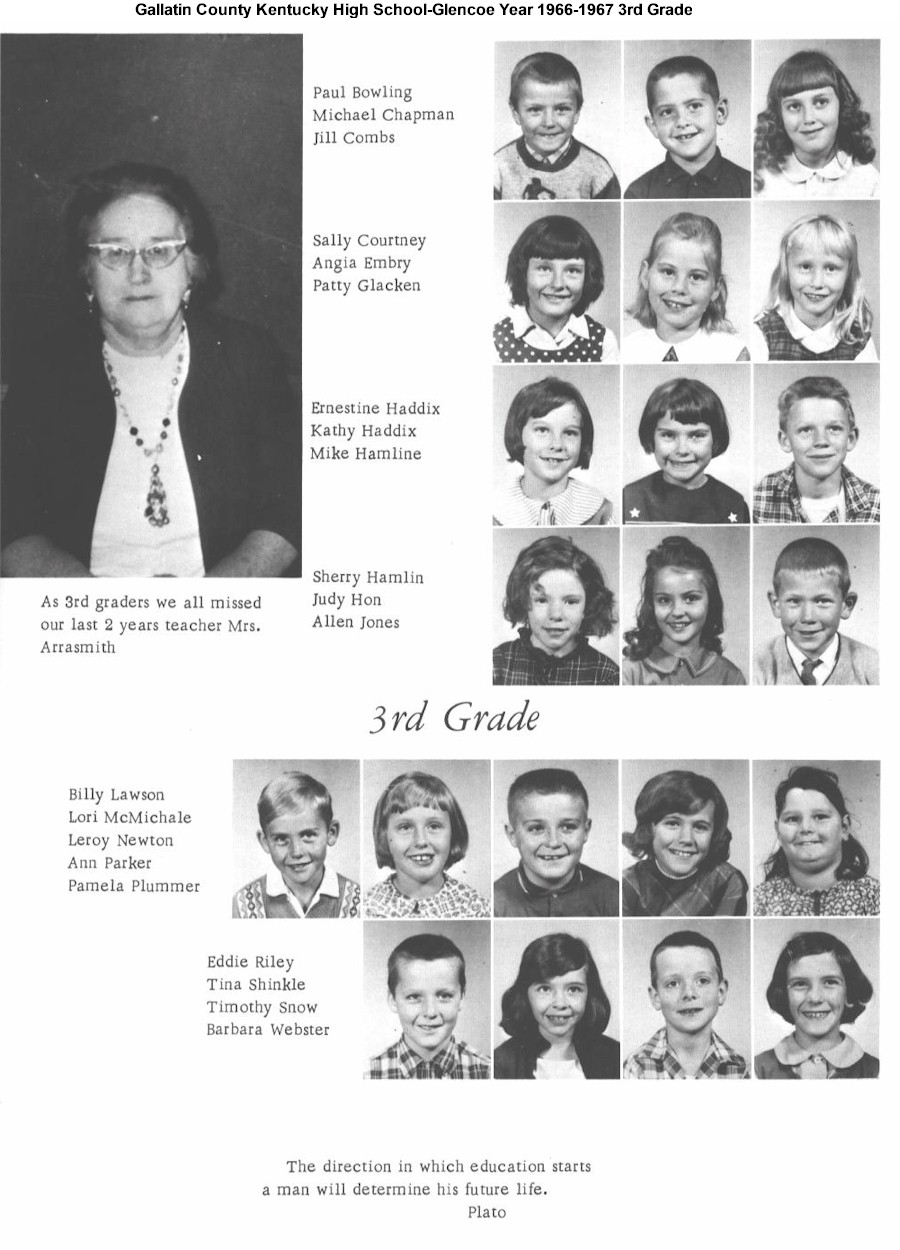 Gallatin County Kentucky High School-Glencoe Year 1966-1967 3rd Grade

Paul Bowling
Michael Chapman
Jill Combs

Sally Courtney
Angia Embry
Patty Glacken

Ernestine Haddix
Kathy Haddix
Mike Hamline

Sherry Hamlin
Judy Hon
Allen Jones

As 3rd graders we all missed our last 2 years teacher Mrs. Arrasmith

3rd Grade

Billy Lawson
Lori McMichale
Leroy Newton
Ann Parker
Pamela Plummer

Eddie Riley
Tina Shinkle
Timothy Snow
Barbara Webster

The direction in which education starts a man will determine his future life.
Plato